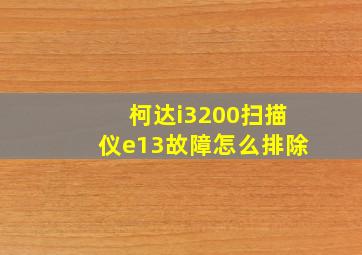 柯达i3200扫描仪e13故障怎么排除